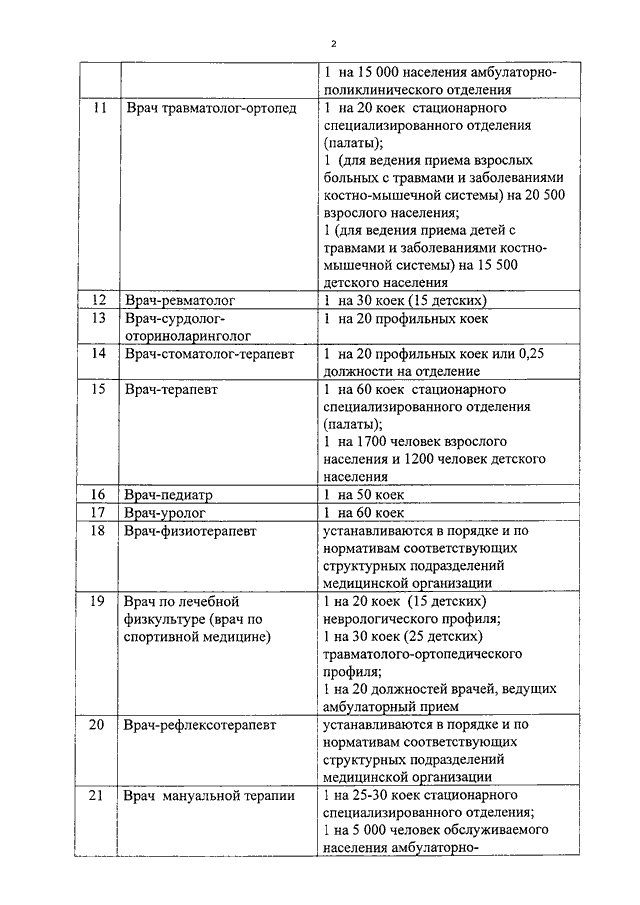 2

|  |  |  |
|---|---|---|
|  |  | 1 на 15 000 населения амбулаторно-поликлинического отделения |
| 11 | Врач травматолог-ортопед | 1 на 20 коек стационарного специализированного отделения (палаты); 1 (для ведения приема взрослых больных с травмами и заболеваниями костно-мышечной системы) на 20 500 взрослого населения; 1 (для ведения приема детей с травмами и заболеваниями костно-мышечной системы) на 15 500 детского населения |
| 12 | Врач-ревматолог | 1 на 30 коек (15 детских) |
| 13 | Врач-сурдолог-оториноларинголог | 1 на 20 профильных коек |
| 14 | Врач-стоматолог-терапевт | 1 на 20 профильных коек или 0,25 должности на отделение |
| 15 | Врач-терапевт | 1 на 60 коек стационарного специализированного отделения (палаты); 1 на 1700 человек взрослого населения и 1200 человек детского населения |
| 16 | Врач-педиатр | 1 на 50 коек |
| 17 | Врач-уролог | 1 на 60 коек |
| 18 | Врач-физиотерапевт | устанавливаются в порядке и по нормативам соответствующих структурных подразделений медицинской организации |
| 19 | Врач по лечебной физкультуре (врач по спортивной медицине) | 1 на 20 коек (15 детских) неврологического профиля; 1 на 30 коек (25 детских) травматолого-ортопедического профиля; 1 на 20 должностей врачей, ведущих амбулаторный прием |
| 20 | Врач-рефлексотерапевт | устанавливаются в порядке и по нормативам соответствующих структурных подразделений медицинской организации |
| 21 | Врач мануальной терапии | 1 на 25-30 коек стационарного специализированного отделения; 1 на 5 000 человек обслуживаемого населения амбулаторно- |